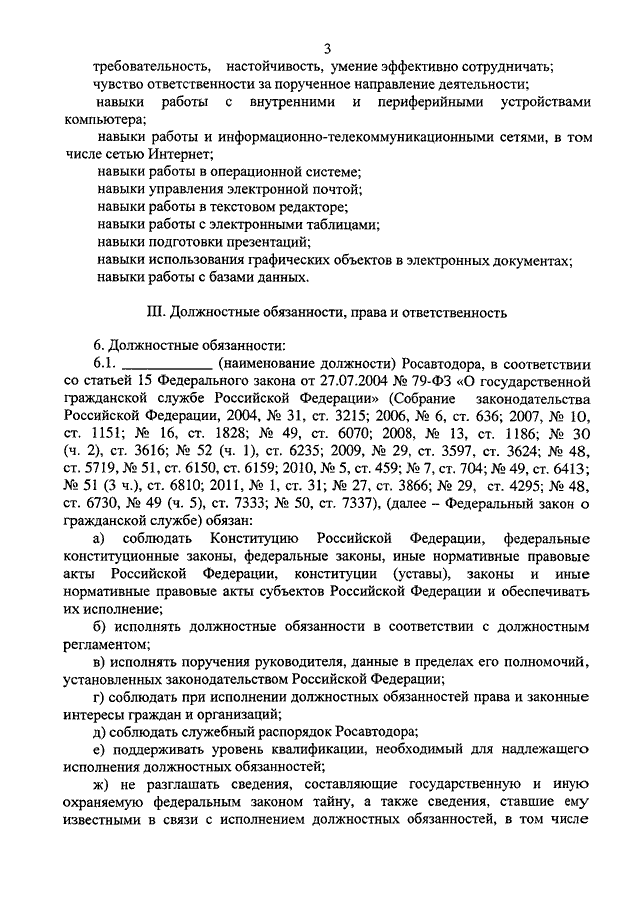 3

требовательность, настойчивость, умение эффективно сотрудничать;

чувство ответственности за порученное направление деятельности;

навыки работы с внутренними и периферийными устройствами компьютера;

навыки работы и информационно-телекоммуникационными сетями, в том числе сетью Интернет;

навыки работы в операционной системе;

навыки управления электронной почтой;

навыки работы в текстовом редакторе;

навыки работы с электронными таблицами;

навыки подготовки презентаций;

навыки использования графических объектов в электронных документах;

навыки работы с базами данных.

III. Должностные обязанности, права и ответственность

6. Должностные обязанности:

6.1. ____________ (наименование должности) Росавтодора, в соответствии со статьей 15 Федерального закона от 27.07.2004 № 79-ФЗ «О государственной гражданской службе Российской Федерации» (Собрание законодательства Российской Федерации, 2004, № 31, ст. 3215; 2006, № 6, ст. 636; 2007, № 10, ст. 1151; № 16, ст. 1828; № 49, ст. 6070; 2008, № 13, ст. 1186; № 30 (ч. 2), ст. 3616; № 52 (ч. 1), ст. 6235; 2009, № 29, ст. 3597, ст. 3624; № 48, ст. 5719, № 51, ст. 6150, ст. 6159; 2010, № 5, ст. 459; № 7, ст. 704; № 49, ст. 6413; № 51 (3 ч.), ст. 6810; 2011, № 1, ст. 31; № 27, ст. 3866; № 29, ст. 4295; № 48, ст. 6730, № 49 (ч. 5), ст. 7333; № 50, ст. 7337), (далее – Федеральный закон о гражданской службе) обязан:

а) соблюдать Конституцию Российской Федерации, федеральные конституционные законы, федеральные законы, иные нормативные правовые акты Российской Федерации, конституции (уставы), законы и иные нормативные правовые акты субъектов Российской Федерации и обеспечивать их исполнение;

б) исполнять должностные обязанности в соответствии с должностным регламентом;

в) исполнять поручения руководителя, данные в пределах его полномочий, установленных законодательством Российской Федерации;

г) соблюдать при исполнении должностных обязанностей права и законные интересы граждан и организаций;

д) соблюдать служебный распорядок Росавтодора;

е) поддерживать уровень квалификации, необходимый для надлежащего исполнения должностных обязанностей;

ж) не разглашать сведения, составляющие государственную и иную охраняемую федеральным законом тайну, а также сведения, ставшие ему известными в связи с исполнением должностных обязанностей, в том числе